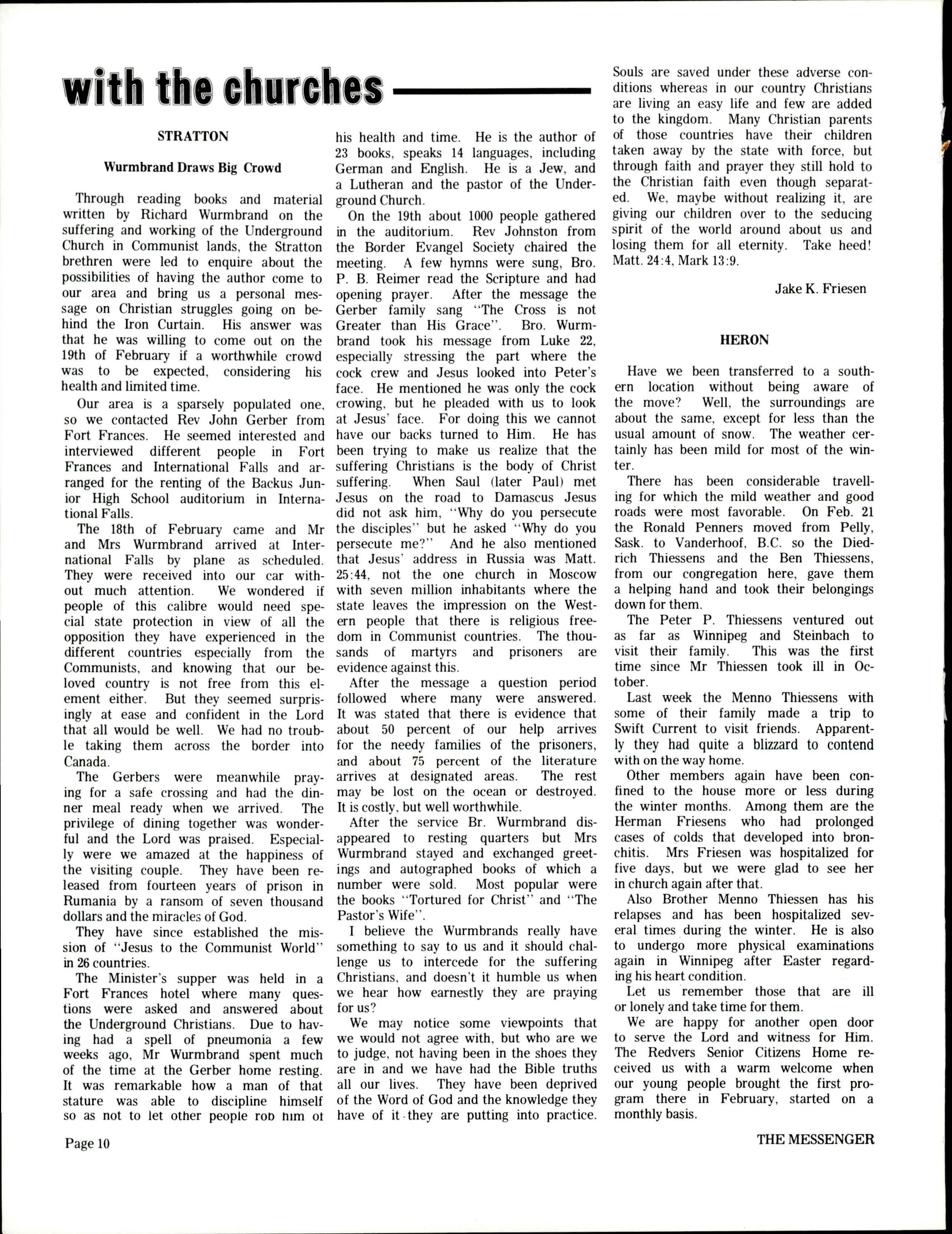 with the churches

STRATTON

Wurmbrand Draws Big Crowd

Through reading books and material written by Richard Wurmbrand on the suffering and working of the Underground Church in Communist lands, the Stratton brethren were led to enquire about the possibilities of having the author come to our area and bring us a personal message on Christian struggles going on behind the Iron Curtain. His answer was that he was willing to come out on the 19th of February if a worthwhile crowd was to be expected, considering his health and limited time.

Our area is a sparsely populated one, so we contacted Rev John Gerber from Fort Frances. He seemed interested and interviewed different people in Fort Frances and International Falls and arranged for the renting of the Backus Junior High School auditorium in International Falls.

The 18th of February came and Mr and Mrs Wurmbrand arrived at International Falls by plane as scheduled. They were received into our car without much attention. We wondered if people of this calibre would need special state protection in view of all the opposition they have experienced in the different countries especially from the Communists, and knowing that our beloved country is not free from this element either. But they seemed surprisingly at ease and confident in the Lord that all would be well. We had no trouble taking them across the border into Canada.

The Gerbers were meanwhile praying for a safe crossing and had the dinner meal ready when we arrived. The privilege of dining together was wonderful and the Lord was praised. Especially were we amazed at the happiness of the visiting couple. They have been released from fourteen years of prison in Rumania by a ransom of seven thousand dollars and the miracles of God.

They have since established the mission of "Jesus to the Communist World" in 26 countries.

The Minister's supper was held in a Fort Frances hotel where many questions were asked and answered about the Underground Christians. Due to having had a spell of pneumonia a few weeks ago, Mr Wurmbrand spent much of the time at the Gerber home resting. It was remarkable how a man of that stature was able to discipline himself so as not to let other people rob him of his health and time. He is the author of 23 books, speaks 14 languages, including German and English. He is a Jew, and a Lutheran and the pastor of the Underground Church.

On the 19th about 1000 people gathered in the auditorium. Rev Johnston from the Border Evangel Society chaired the meeting. A few hymns were sung, Bro. P. B. Reimer read the Scripture and had opening prayer. After the message the Gerber family sang "The Cross is not Greater than His Grace". Bro. Wurmbrand took his message from Luke 22, especially stressing the part where the cock crew and Jesus looked into Peter's face. He mentioned he was only the cock crowing, but he pleaded with us to look at Jesus' face. For doing this we cannot have our backs turned to Him. He has been trying to make us realize that the suffering Christians is the body of Christ suffering. When Saul (later Paul) met Jesus on the road to Damascus Jesus did not ask him, "Why do you persecute the disciples" but he asked "Why do you persecute me?" And he also mentioned that Jesus' address in Russia was Matt. 25:44, not the one church in Moscow with seven million inhabitants where the state leaves the impression on the Western people that there is religious freedom in Communist countries. The thousands of martyrs and prisoners are evidence against this.

After the message a question period followed where many were answered. It was stated that there is evidence that about 50 percent of our help arrives for the needy families of the prisoners, and about 75 percent of the literature arrives at designated areas. The rest may be lost on the ocean or destroyed. It is costly, but well worthwhile.

After the service Br. Wurmbrand disappeared to resting quarters but Mrs Wurmbrand stayed and exchanged greetings and autographed books of which a number were sold. Most popular were the books "Tortured for Christ" and "The Pastor's Wife".

I believe the Wurmbrands really have something to say to us and it should challenge us to intercede for the suffering Christians, and doesn't it humble us when we hear how earnestly they are praying for us?

We may notice some viewpoints that we would not agree with, but who are we to judge, not having been in the shoes they are in and we have had the Bible truths all our lives. They have been deprived of the Word of God and the knowledge they have of it they are putting into practice. Souls are saved under these adverse conditions whereas in our country Christians are living an easy life and few are added to the kingdom. Many Christian parents of those countries have their children taken away by the state with force, but through faith and prayer they still hold to the Christian faith even though separated. We, maybe without realizing it, are giving our children over to the seducing spirit of the world around about us and losing them for all eternity. Take heed! Matt. 24:4, Mark 13:9.

Jake K. Friesen

HERON

Have we been transferred to a southern location without being aware of the move? Well, the surroundings are about the same, except for less than the usual amount of snow. The weather certainly has been mild for most of the winter.

There has been considerable travelling for which the mild weather and good roads were most favorable. On Feb. 21 the Ronald Penners moved from Pelly, Sask. to Vanderhoof, B.C. so the Diedrich Thiessens and the Ben Thiessens, from our congregation here, gave them a helping hand and took their belongings down for them.

The Peter P. Thiessens ventured out as far as Winnipeg and Steinbach to visit their family. This was the first time since Mr Thiessen took ill in October.

Last week the Menno Thiessens with some of their family made a trip to Swift Current to visit friends. Apparently they had quite a blizzard to contend with on the way home.

Other members again have been confined to the house more or less during the winter months. Among them are the Herman Friesens who had prolonged cases of colds that developed into bronchitis. Mrs Friesen was hospitalized for five days, but we were glad to see her in church again after that.

Also Brother Menno Thiessen has his relapses and has been hospitalized several times during the winter. He is also to undergo more physical examinations again in Winnipeg after Easter regarding his heart condition.

Let us remember those that are ill or lonely and take time for them.

We are happy for another open door to serve the Lord and witness for Him. The Redvers Senior Citizens Home received us with a warm welcome when our young people brought the first program there in February, started on a monthly basis.

Page 10

THE MESSENGER